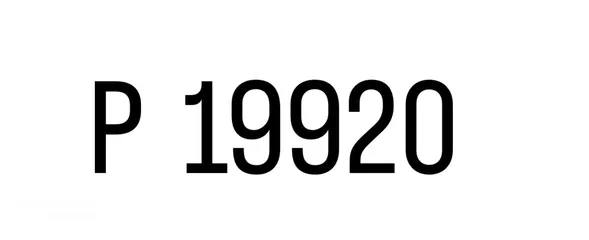 P 19920